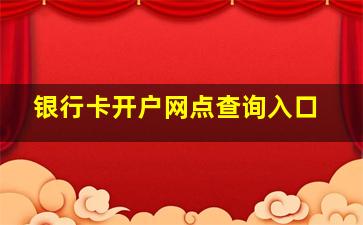 银行卡开户网点查询入口